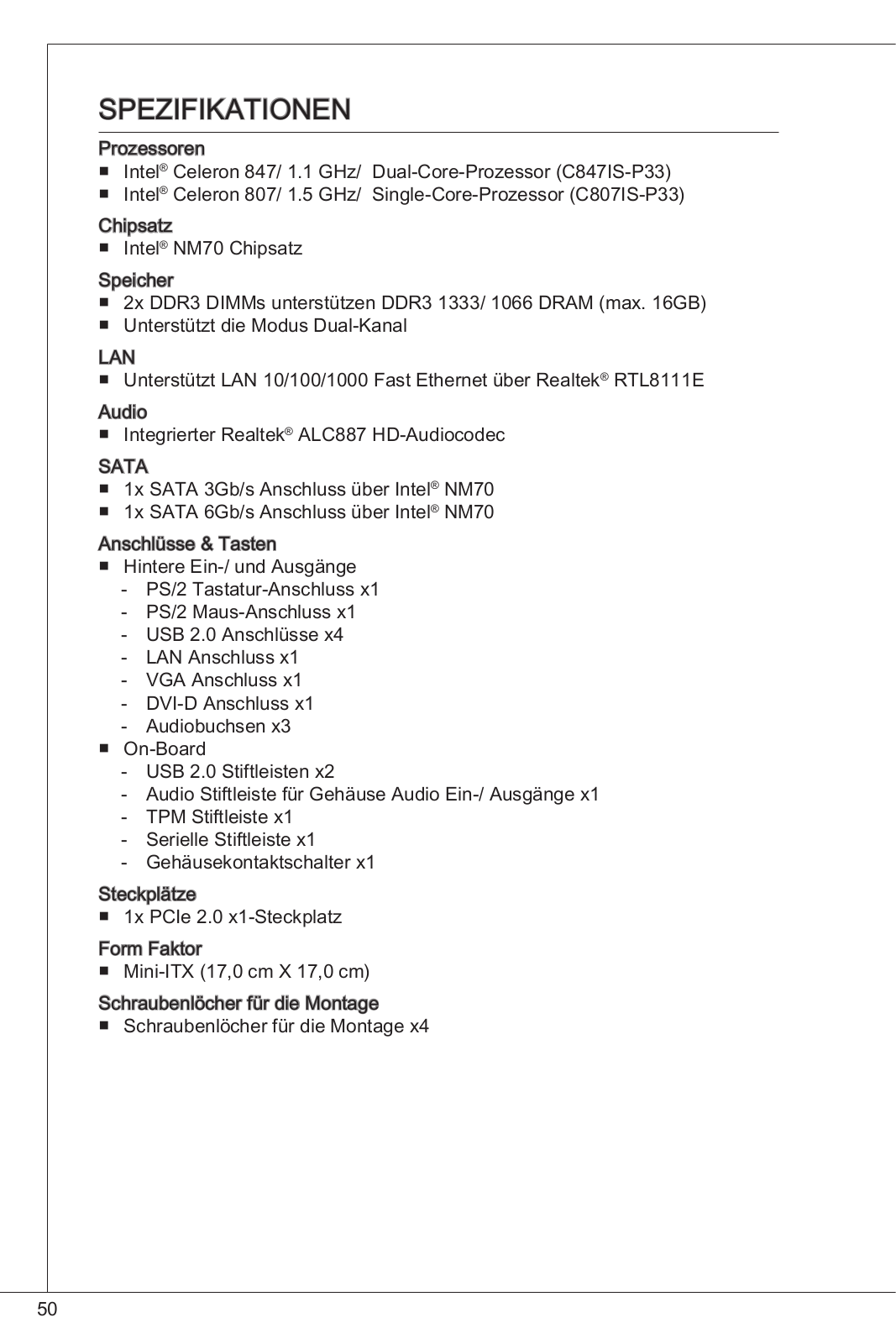 SPEZIFIKATIONEN

Prozessoren
■ Intel® Celeron 847/ 1.1 GHz/ Dual-Core-Prozessor (C847IS-P33)
■ Intel® Celeron 807/ 1.5 GHz/ Single-Core-Prozessor (C807IS-P33)

Chipsatz
■ Intel® NM70 Chipsatz

Speicher
■ 2x DDR3 DIMMs unterstützen DDR3 1333/ 1066 DRAM (max. 16GB)
■ Unterstützt die Modus Dual-Kanal

LAN
■ Unterstützt LAN 10/100/1000 Fast Ethernet über Realtek® RTL8111E

Audio
■ Integrierter Realtek® ALC887 HD-Audiocodec

SATA
■ 1x SATA 3Gb/s Anschluss über Intel® NM70
■ 1x SATA 6Gb/s Anschluss über Intel® NM70

Anschlüsse & Tasten
■ Hintere Ein-/ und Ausgänge
- PS/2 Tastatur-Anschluss x1
- PS/2 Maus-Anschluss x1
- USB 2.0 Anschlüsse x4
- LAN Anschluss x1
- VGA Anschluss x1
- DVI-D Anschluss x1
- Audiobuchsen x3
■ On-Board
- USB 2.0 Stiftleisten x2
- Audio Stiftleiste für Gehäuse Audio Ein-/ Ausgänge x1
- TPM Stiftleiste x1
- Serielle Stiftleiste x1
- Gehäusekontaktschalter x1

Steckplätze
■ 1x PCIe 2.0 x1-Steckplatz

Form Faktor
■ Mini-ITX (17,0 cm X 17,0 cm)

Schraubenlöcher für die Montage
■ Schraubenlöcher für die Montage x4

50